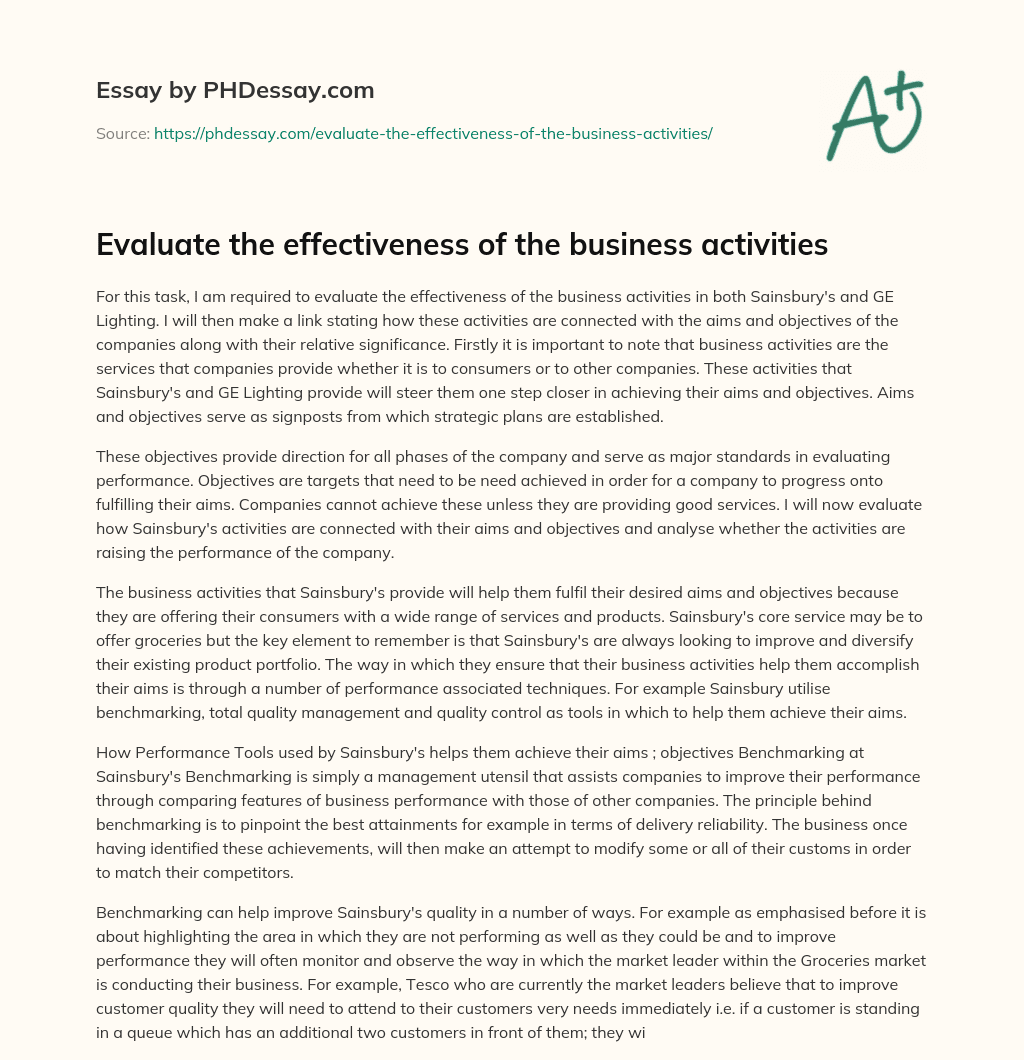 Essay by PHDessay.com

Source: https://phdessay.com/evaluate-the-effectiveness-of-the-business-activities/

A+

Evaluate the effectiveness of the business activities

For this task, I am required to evaluate the effectiveness of the business activities in both Sainsbury's and GE Lighting. I will then make a link stating how these activities are connected with the aims and objectives of the companies along with their relative significance. Firstly it is important to note that business activities are the services that companies provide whether it is to consumers or to other companies. These activities that Sainsbury's and GE Lighting provide will steer them one step closer in achieving their aims and objectives. Aims and objectives serve as signposts from which strategic plans are established.

These objectives provide direction for all phases of the company and serve as major standards in evaluating performance. Objectives are targets that need to be need achieved in order for a company to progress onto fulfilling their aims. Companies cannot achieve these unless they are providing good services. I will now evaluate how Sainsbury's activities are connected with their aims and objectives and analyse whether the activities are raising the performance of the company.

The business activities that Sainsbury's provide will help them fulfil their desired aims and objectives because they are offering their consumers with a wide range of services and products. Sainsbury's core service may be to offer groceries but the key element to remember is that Sainsbury's are always looking to improve and diversify their existing product portfolio. The way in which they ensure that their business activities help them accomplish their aims is through a number of performance associated techniques. For example Sainsbury utilise benchmarking, total quality management and quality control as tools in which to help them achieve their aims.

How Performance Tools used by Sainsbury's helps them achieve their aims ; objectives Benchmarking at Sainsbury's Benchmarking is simply a management utensil that assists companies to improve their performance through comparing features of business performance with those of other companies. The principle behind benchmarking is to pinpoint the best attainments for example in terms of delivery reliability. The business once having identified these achievements, will then make an attempt to modify some or all of their customs in order to match their competitors.

Benchmarking can help improve Sainsbury's quality in a number of ways. For example as emphasised before it is about highlighting the area in which they are not performing as well as they could be and to improve performance they will often monitor and observe the way in which the market leader within the Groceries market is conducting their business. For example, Tesco who are currently the market leaders believe that to improve customer quality they will need to attend to their customers very needs immediately i.e. if a customer is standing in a queue which has an additional two customers in front of them; they wi